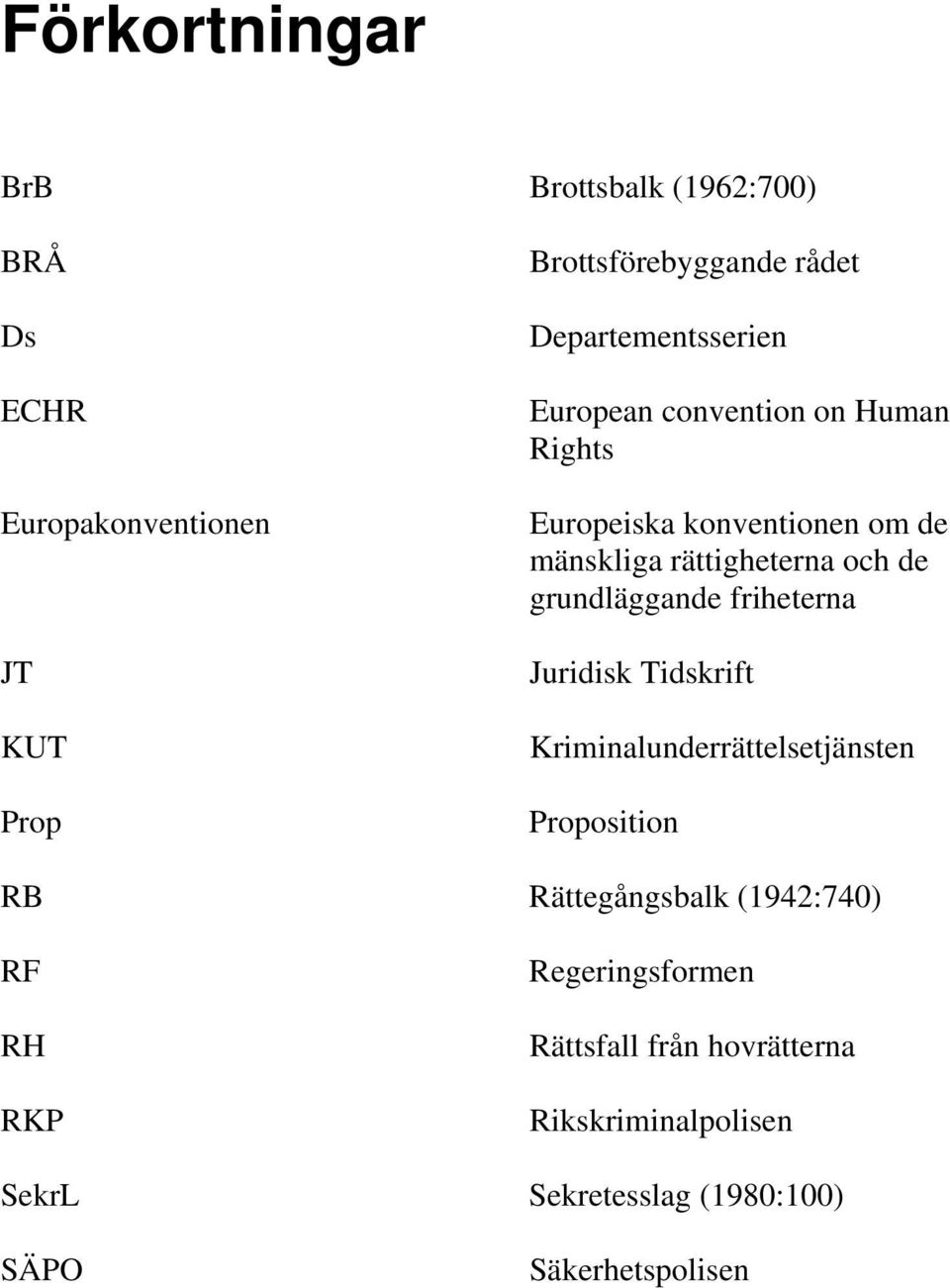 Förkortningar

| | |
|---|---|
| BrB | Brottsbalk (1962:700) |
| BRÅ | Brottsförebyggande rådet |
| Ds | Departementsserien |
| ECHR | European convention on Human Rights |
| Europakonventionen | Europeiska konventionen om de mänskliga rättigheterna och de grundläggande friheterna |
| JT | Juridisk Tidskrift |
| KUT | Kriminalunderrättelsetjänsten |
| Prop | Proposition |
| RB | Rättegångsbalk (1942:740) |
| RF | Regeringsformen |
| RH | Rättsfall från hovrätterna |
| RKP | Rikskriminalpolisen |
| SekrL | Sekretesslag (1980:100) |
| SÄPO | Säkerhetspolisen |